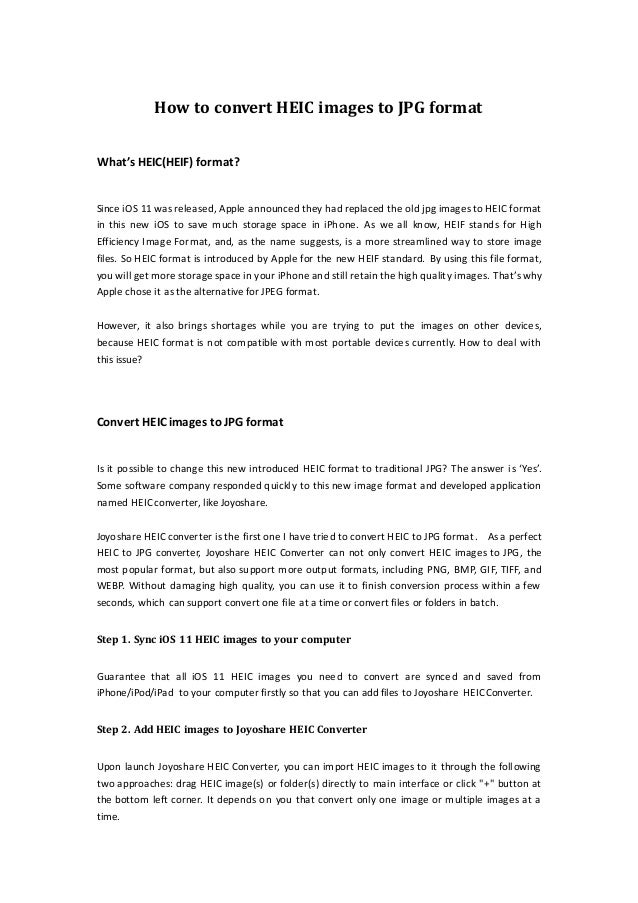 How to convert HEIC images to JPG format

What's HEIC(HEIF) format?

Since iOS 11 was released, Apple announced they had replaced the old jpg images to HEIC format in this new iOS to save much storage space in iPhone. As we all know, HEIF stands for High Efficiency Image Format, and, as the name suggests, is a more streamlined way to store image files. So HEIC format is introduced by Apple for the new HEIF standard. By using this file format, you will get more storage space in your iPhone and still retain the high quality images. That's why Apple chose it as the alternative for JPEG format.

However, it also brings shortages while you are trying to put the images on other devices, because HEIC format is not compatible with most portable devices currently. How to deal with this issue?

Convert HEIC images to JPG format

Is it possible to change this new introduced HEIC format to traditional JPG? The answer is 'Yes'. Some software company responded quickly to this new image format and developed application named HEIC converter, like Joyoshare.

Joyoshare HEIC converter is the first one I have tried to convert HEIC to JPG format. As a perfect HEIC to JPG converter, Joyoshare HEIC Converter can not only convert HEIC images to JPG, the most popular format, but also support more output formats, including PNG, BMP, GIF, TIFF, and WEBP. Without damaging high quality, you can use it to finish conversion process within a few seconds, which can support convert one file at a time or convert files or folders in batch.

Step 1. Sync iOS 11 HEIC images to your computer

Guarantee that all iOS 11 HEIC images you need to convert are synced and saved from iPhone/iPod/iPad to your computer firstly so that you can add files to Joyoshare HEIC Converter.

Step 2. Add HEIC images to Joyoshare HEIC Converter

Upon launch Joyoshare HEIC Converter, you can import HEIC images to it through the following two approaches: drag HEIC image(s) or folder(s) directly to main interface or click "+" button at the bottom left corner. It depends on you that convert only one image or multiple images at a time.